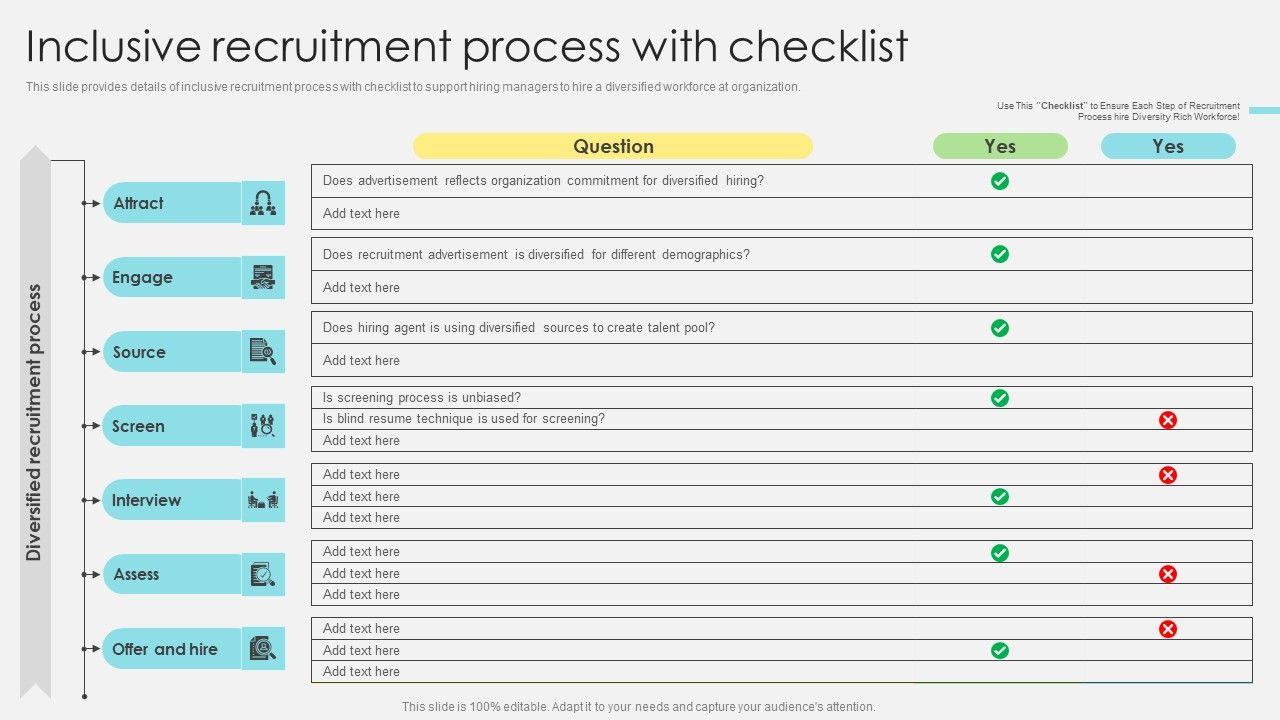 Inclusive recruitment process with checklist

This slide provides details of inclusive recruitment process with checklist to support hiring managers to hire a diversified workforce at organization.

Use This "Checklist" to Ensure Each Step of Recruitment Process hire Diversity Rich Workforce!

Diversified recruitment process

| | Question | Yes | Yes |
|---|---|---|---|
| Attract | Does advertisement reflects organization commitment for diversified hiring? | ✓ | |
| | Add text here | | |
| Engage | Does recruitment advertisement is diversified for different demographics? | ✓ | |
| | Add text here | | |
| Source | Does hiring agent is using diversified sources to create talent pool? | ✓ | |
| | Add text here | | |
| Screen | Is screening process is unbiased? | ✓ | |
| | Is blind resume technique is used for screening? | | ✗ |
| | Add text here | | |
| Interview | Add text here | | ✗ |
| | Add text here | ✓ | |
| | Add text here | | |
| Assess | Add text here | ✓ | |
| | Add text here | | ✗ |
| | Add text here | | |
| Offer and hire | Add text here | | ✗ |
| | Add text here | ✓ | |
| | Add text here | | |

This slide is 100% editable. Adapt it to your needs and capture your audience's attention.